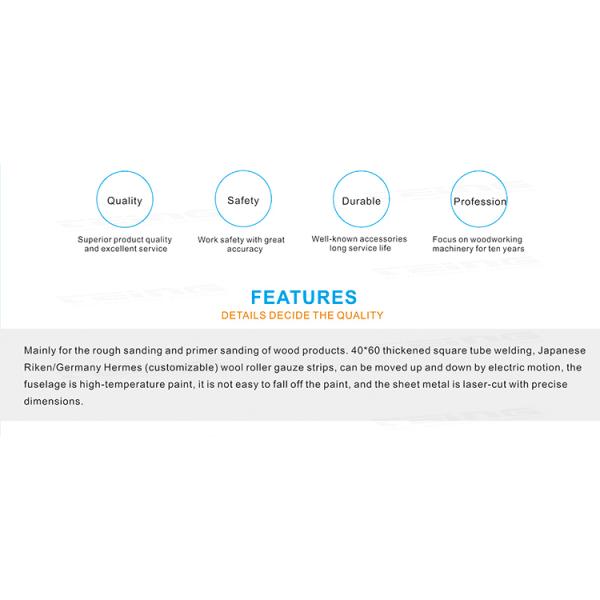 Quality

Superior product quality and excellent service

Safety

Work safety with great accuracy

Durable

Well-known accessories long service life

Profession

Focus on woodworking machinery for ten years

FEATURES

DETAILS DECIDE THE QUALITY

Mainly for the rough sanding and primer sanding of wood products. 40*60 thickened square tube welding, Japanese Riken/Germany Hermes (customizable) wool roller gauze strips, can be moved up and down by electric motion, the fuselage is high-temperature paint, it is not easy to fall off the paint, and the sheet metal is laser-cut with precise dimensions.